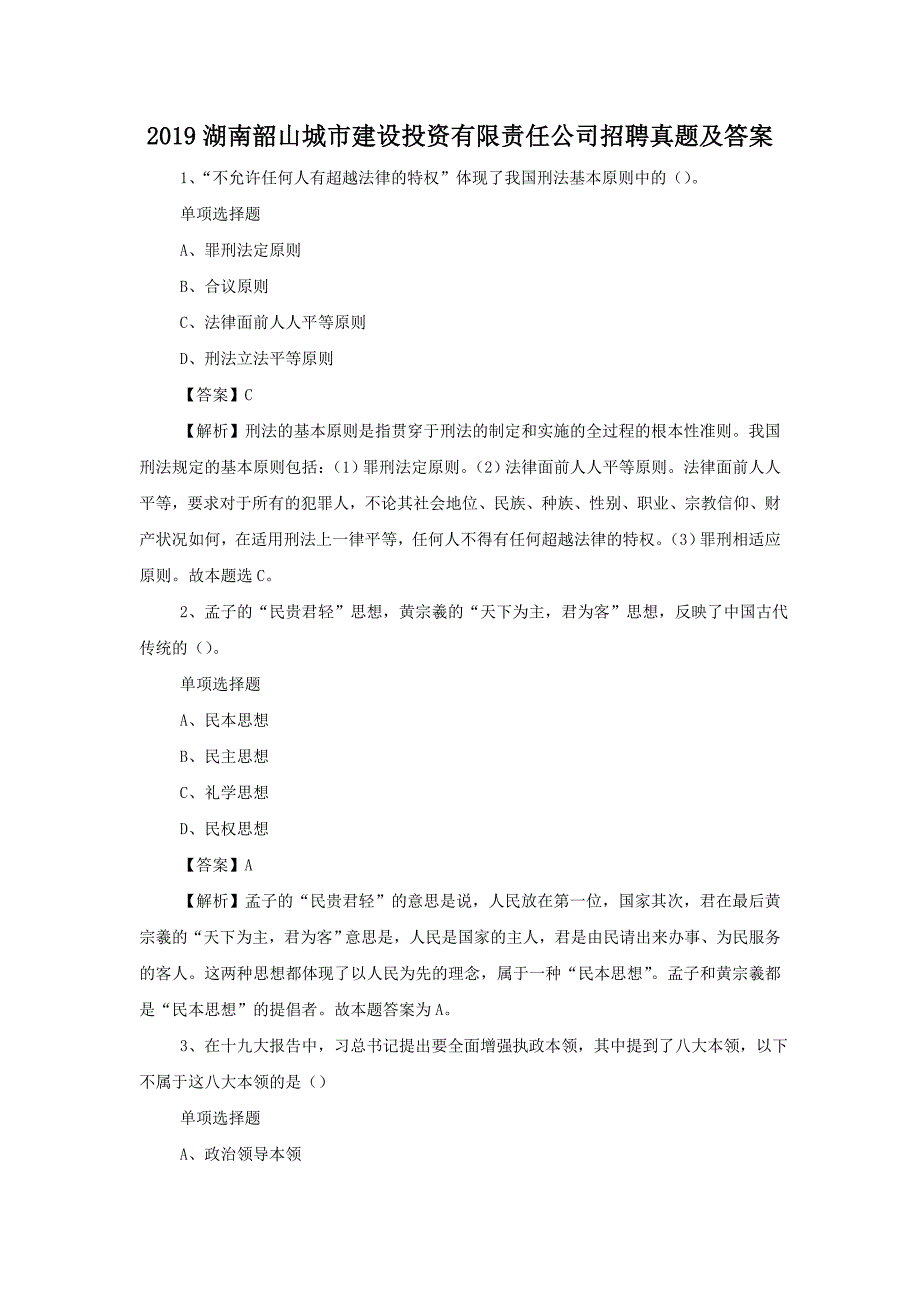 2019 湖南韶山城市建设投资有限责任公司招聘真题及答案

1、“不允许任何人有超越法律的特权”体现了我国刑法基本原则中的（）。

单项选择题

A、罪刑法定原则

B、合议原则

C、法律面前人人平等原则

D、刑法立法平等原则

【答案】C

【解析】刑法的基本原则是指贯穿于刑法的制定和实施的全过程的根本性准则。我国刑法规定的基本原则包括：(1）罪刑法定原则。(2）法律面前人人平等原则。法律面前人人平等，要求对于所有的犯罪人，不论其社会地位、民族、种族、性别、职业、宗教信仰、财产状况如何，在适用刑法上一律平等，任何人不得有任何超越法律的特权。(3）罪刑相适应原则。故本题选 C。

2、孟子的“民贵君轻”思想，黄宗羲的“天下为主，君为客”思想，反映了中国古代传统的（）。

单项选择题

A、民本思想

B、民主思想

C、礼学思想

D、民权思想

【答案】A

【解析】孟子的“民贵君轻”的意思是说，人民放在第一位，国家其次，君在最后黄宗羲的“天下为主，君为客”意思是，人民是国家的主人，君是由民请出来办事、为民服务的客人。这两种思想都体现了以人民为先的理念，属于一种“民本思想”。孟子和黄宗羲都是“民本思想”的提倡者。故本题答案为 A。

3、在十九大报告中，习总书记提出要全面增强执政本领，其中提到了八大本领，以下不属于这八大本领的是（）

单项选择题

A、政治领导本领